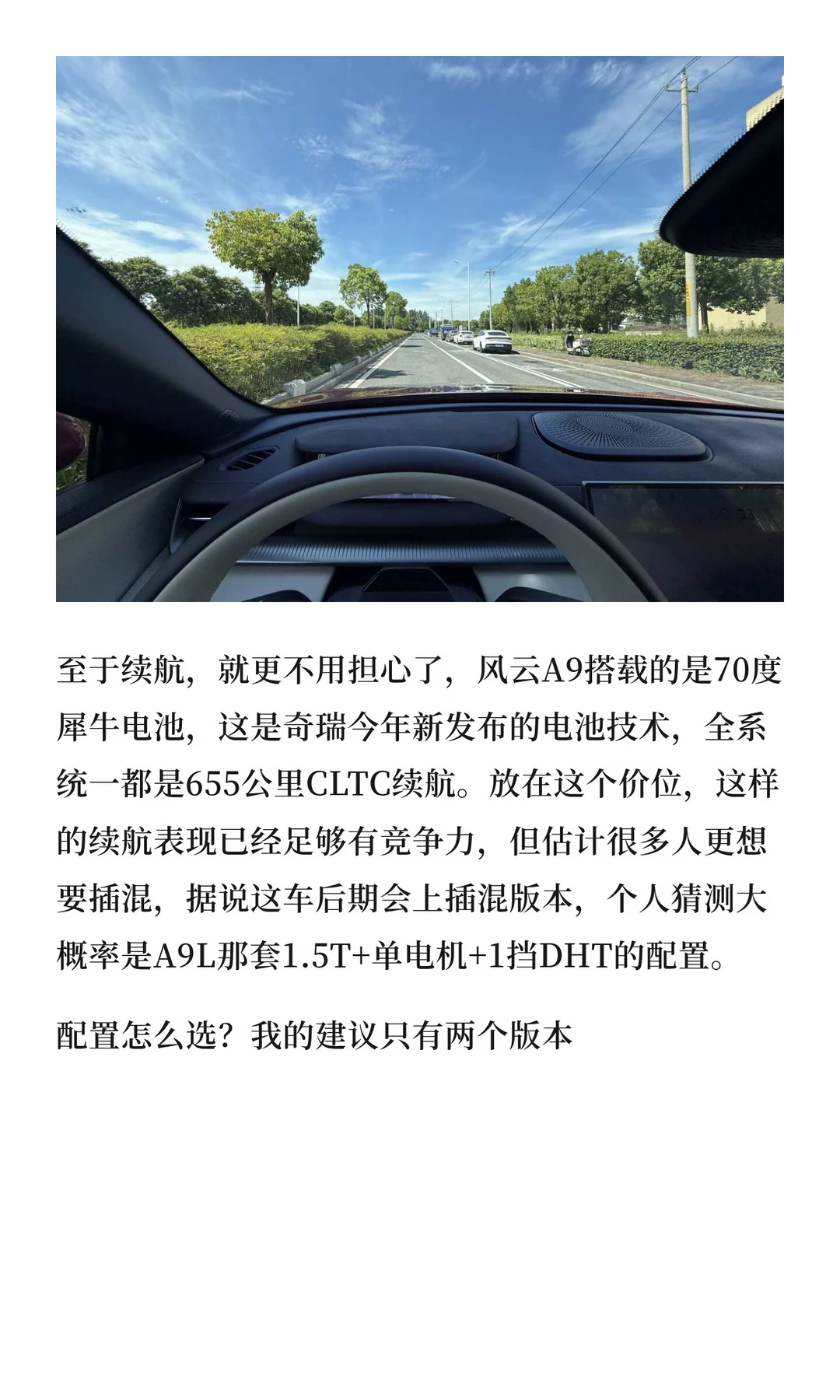 至于续航，就更不用担心了，风云A9搭载的是70度犀牛电池，这是奇瑞今年新发布的电池技术，全系统一都是655公里CLTC续航。放在这个价位，这样的续航表现已经足够有竞争力，但估计很多人更想要插混，据说这车后期会上插混版本，个人猜测大概率是A9L那套1.5T+单电机+1挡DHT的配置。

配置怎么选？我的建议只有两个版本